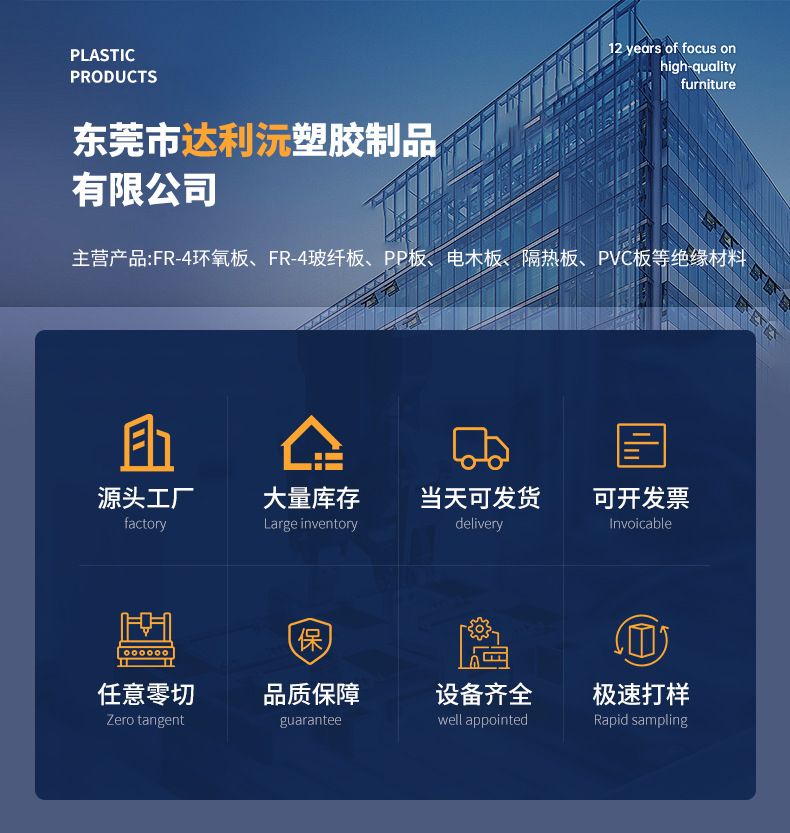 PLASTIC
PRODUCTS

12 years of focus on
high-quality
furniture

东莞市达利沅塑胶制品
有限公司

主营产品:FR-4环氧板、FR-4玻纤板、PP板、电木板、隔热板、PVC板等绝缘材料

源头工厂
factory

大量库存
Large inventory

当天可发货
delivery

可开发票
Invoicable

任意零切
Zero tangent

保

品质保障
guarantee

设备齐全
well appointed

极速打样
Rapid sampling